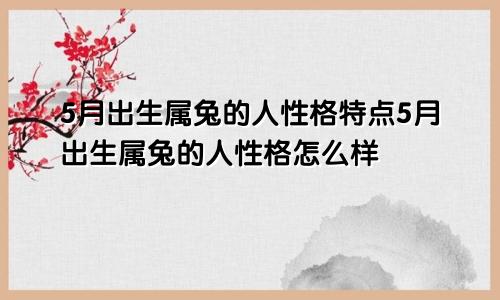 5月出生属兔的人性格特点5月出生属兔的人性格怎么样